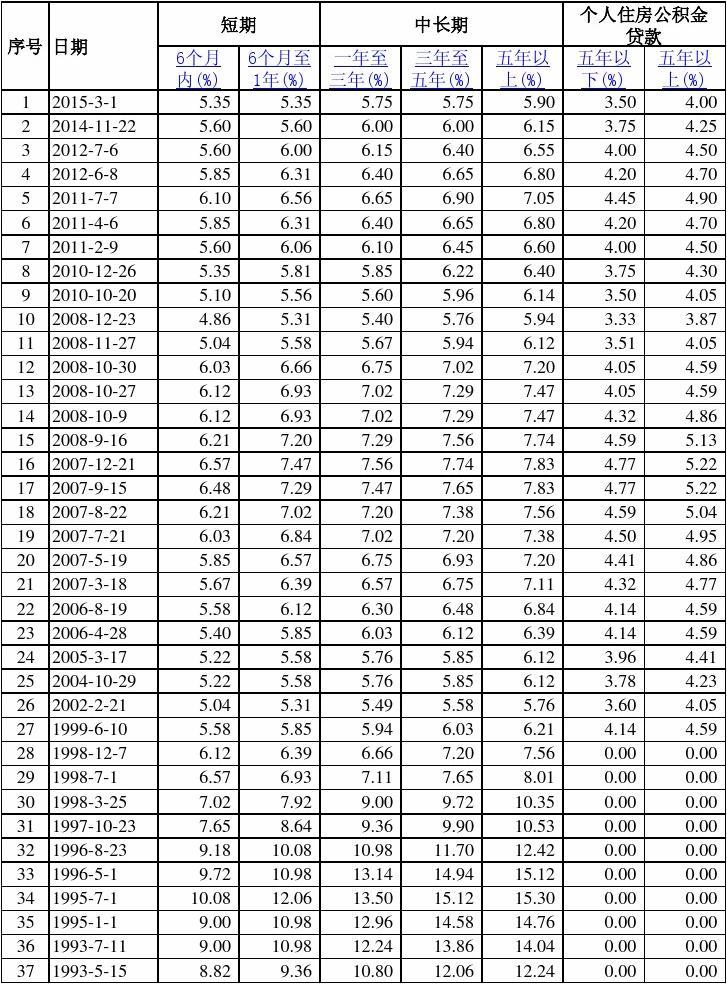 | 序号 | 日期 | 短期 | | 中长期 | | | 个人住房公积金贷款 | |
|---|---|---|---|---|---|---|---|---|
| | | 6个月内(%) | 6个月至1年(%) | 一年至三年(%) | 三年至五年(%) | 五年以上(%) | 五年以下(%) | 五年以上(%) |
| 1 | 2015-3-1 | 5.35 | 5.35 | 5.75 | 5.75 | 5.90 | 3.50 | 4.00 |
| 2 | 2014-11-22 | 5.60 | 5.60 | 6.00 | 6.00 | 6.15 | 3.75 | 4.25 |
| 3 | 2012-7-6 | 5.60 | 6.00 | 6.15 | 6.40 | 6.55 | 4.00 | 4.50 |
| 4 | 2012-6-8 | 5.85 | 6.31 | 6.40 | 6.65 | 6.80 | 4.20 | 4.70 |
| 5 | 2011-7-7 | 6.10 | 6.56 | 6.65 | 6.90 | 7.05 | 4.45 | 4.90 |
| 6 | 2011-4-6 | 5.85 | 6.31 | 6.40 | 6.65 | 6.80 | 4.20 | 4.70 |
| 7 | 2011-2-9 | 5.60 | 6.06 | 6.10 | 6.45 | 6.60 | 4.00 | 4.50 |
| 8 | 2010-12-26 | 5.35 | 5.81 | 5.85 | 6.22 | 6.40 | 3.75 | 4.30 |
| 9 | 2010-10-20 | 5.10 | 5.56 | 5.60 | 5.96 | 6.14 | 3.50 | 4.05 |
| 10 | 2008-12-23 | 4.86 | 5.31 | 5.40 | 5.76 | 5.94 | 3.33 | 3.87 |
| 11 | 2008-11-27 | 5.04 | 5.58 | 5.67 | 5.94 | 6.12 | 3.51 | 4.05 |
| 12 | 2008-10-30 | 6.03 | 6.66 | 6.75 | 7.02 | 7.20 | 4.05 | 4.59 |
| 13 | 2008-10-27 | 6.12 | 6.93 | 7.02 | 7.29 | 7.47 | 4.05 | 4.59 |
| 14 | 2008-10-9 | 6.12 | 6.93 | 7.02 | 7.29 | 7.47 | 4.32 | 4.86 |
| 15 | 2008-9-16 | 6.21 | 7.20 | 7.29 | 7.56 | 7.74 | 4.59 | 5.13 |
| 16 | 2007-12-21 | 6.57 | 7.47 | 7.56 | 7.74 | 7.83 | 4.77 | 5.22 |
| 17 | 2007-9-15 | 6.48 | 7.29 | 7.47 | 7.65 | 7.83 | 4.77 | 5.22 |
| 18 | 2007-8-22 | 6.21 | 7.02 | 7.20 | 7.38 | 7.56 | 4.59 | 5.04 |
| 19 | 2007-7-21 | 6.03 | 6.84 | 7.02 | 7.20 | 7.38 | 4.50 | 4.95 |
| 20 | 2007-5-19 | 5.85 | 6.57 | 6.75 | 6.93 | 7.20 | 4.41 | 4.86 |
| 21 | 2007-3-18 | 5.67 | 6.39 | 6.57 | 6.75 | 7.11 | 4.32 | 4.77 |
| 22 | 2006-8-19 | 5.58 | 6.12 | 6.30 | 6.48 | 6.84 | 4.14 | 4.59 |
| 23 | 2006-4-28 | 5.40 | 5.85 | 6.03 | 6.12 | 6.39 | 4.14 | 4.59 |
| 24 | 2005-3-17 | 5.22 | 5.58 | 5.76 | 5.85 | 6.12 | 3.96 | 4.41 |
| 25 | 2004-10-29 | 5.22 | 5.58 | 5.76 | 5.85 | 6.12 | 3.78 | 4.23 |
| 26 | 2002-2-21 | 5.04 | 5.31 | 5.49 | 5.58 | 5.76 | 3.60 | 4.05 |
| 27 | 1999-6-10 | 5.58 | 5.85 | 5.94 | 6.03 | 6.21 | 4.14 | 4.59 |
| 28 | 1998-12-7 | 6.12 | 6.39 | 6.66 | 7.20 | 7.56 | 0.00 | 0.00 |
| 29 | 1998-7-1 | 6.57 | 6.93 | 7.11 | 7.65 | 8.01 | 0.00 | 0.00 |
| 30 | 1998-3-25 | 7.02 | 7.92 | 9.00 | 9.72 | 10.35 | 0.00 | 0.00 |
| 31 | 1997-10-23 | 7.65 | 8.64 | 9.36 | 9.90 | 10.53 | 0.00 | 0.00 |
| 32 | 1996-8-23 | 9.18 | 10.08 | 10.98 | 11.70 | 12.42 | 0.00 | 0.00 |
| 33 | 1996-5-1 | 9.72 | 10.98 | 13.14 | 14.94 | 15.12 | 0.00 | 0.00 |
| 34 | 1995-7-1 | 10.08 | 12.06 | 13.50 | 15.12 | 15.30 | 0.00 | 0.00 |
| 35 | 1995-1-1 | 9.00 | 10.98 | 12.96 | 14.58 | 14.76 | 0.00 | 0.00 |
| 36 | 1993-7-11 | 9.00 | 10.98 | 12.24 | 13.86 | 14.04 | 0.00 | 0.00 |
| 37 | 1993-5-15 | 8.82 | 9.36 | 10.80 | 12.06 | 12.24 | 0.00 | 0.00 |